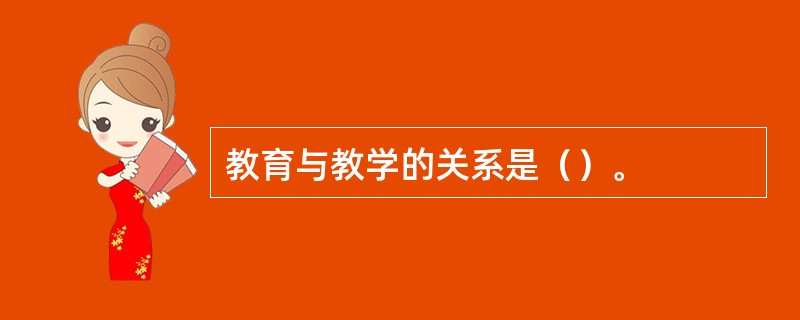 教育与教学的关系是（）。